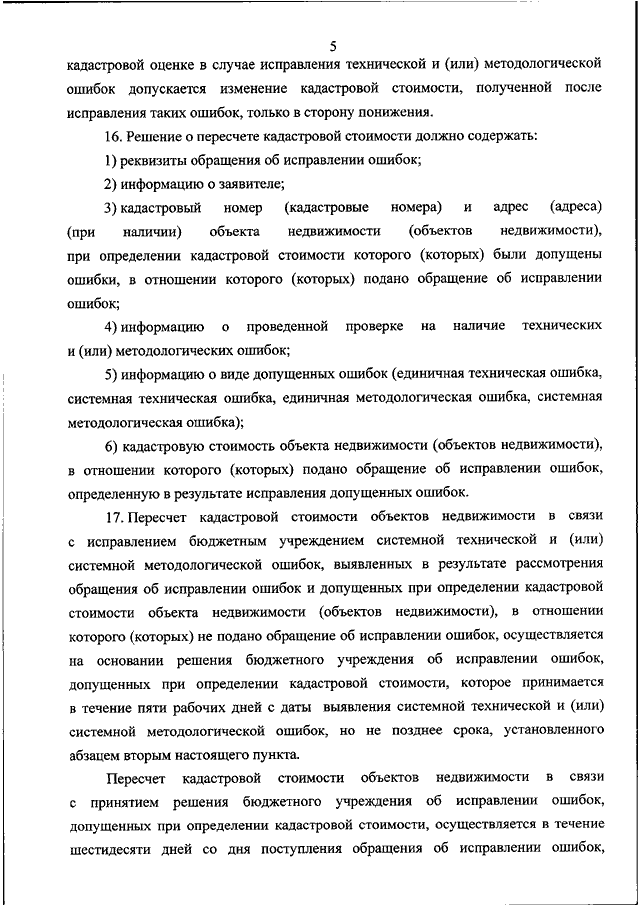 5

кадастровой оценке в случае исправления технической и (или) методологической ошибок допускается изменение кадастровой стоимости, полученной после исправления таких ошибок, только в сторону понижения.

16. Решение о пересчете кадастровой стоимости должно содержать:

1) реквизиты обращения об исправлении ошибок;

2) информацию о заявителе;

3) кадастровый номер (кадастровые номера) и адрес (адреса) (при наличии) объекта недвижимости (объектов недвижимости), при определении кадастровой стоимости которого (которых) были допущены ошибки, в отношении которого (которых) подано обращение об исправлении ошибок;

4) информацию о проведенной проверке на наличие технических и (или) методологических ошибок;

5) информацию о виде допущенных ошибок (единичная техническая ошибка, системная техническая ошибка, единичная методологическая ошибка, системная методологическая ошибка);

6) кадастровую стоимость объекта недвижимости (объектов недвижимости), в отношении которого (которых) подано обращение об исправлении ошибок, определенную в результате исправления допущенных ошибок.

17. Пересчет кадастровой стоимости объектов недвижимости в связи с исправлением бюджетным учреждением системной технической и (или) системной методологической ошибок, выявленных в результате рассмотрения обращения об исправлении ошибок и допущенных при определении кадастровой стоимости объекта недвижимости (объектов недвижимости), в отношении которого (которых) не подано обращение об исправлении ошибок, осуществляется на основании решения бюджетного учреждения об исправлении ошибок, допущенных при определении кадастровой стоимости, которое принимается в течение пяти рабочих дней с даты выявления системной технической и (или) системной методологической ошибок, но не позднее срока, установленного абзацем вторым настоящего пункта.

Пересчет кадастровой стоимости объектов недвижимости в связи с принятием решения бюджетного учреждения об исправлении ошибок, допущенных при определении кадастровой стоимости, осуществляется в течение шестидесяти дней со дня поступления обращения об исправлении ошибок,